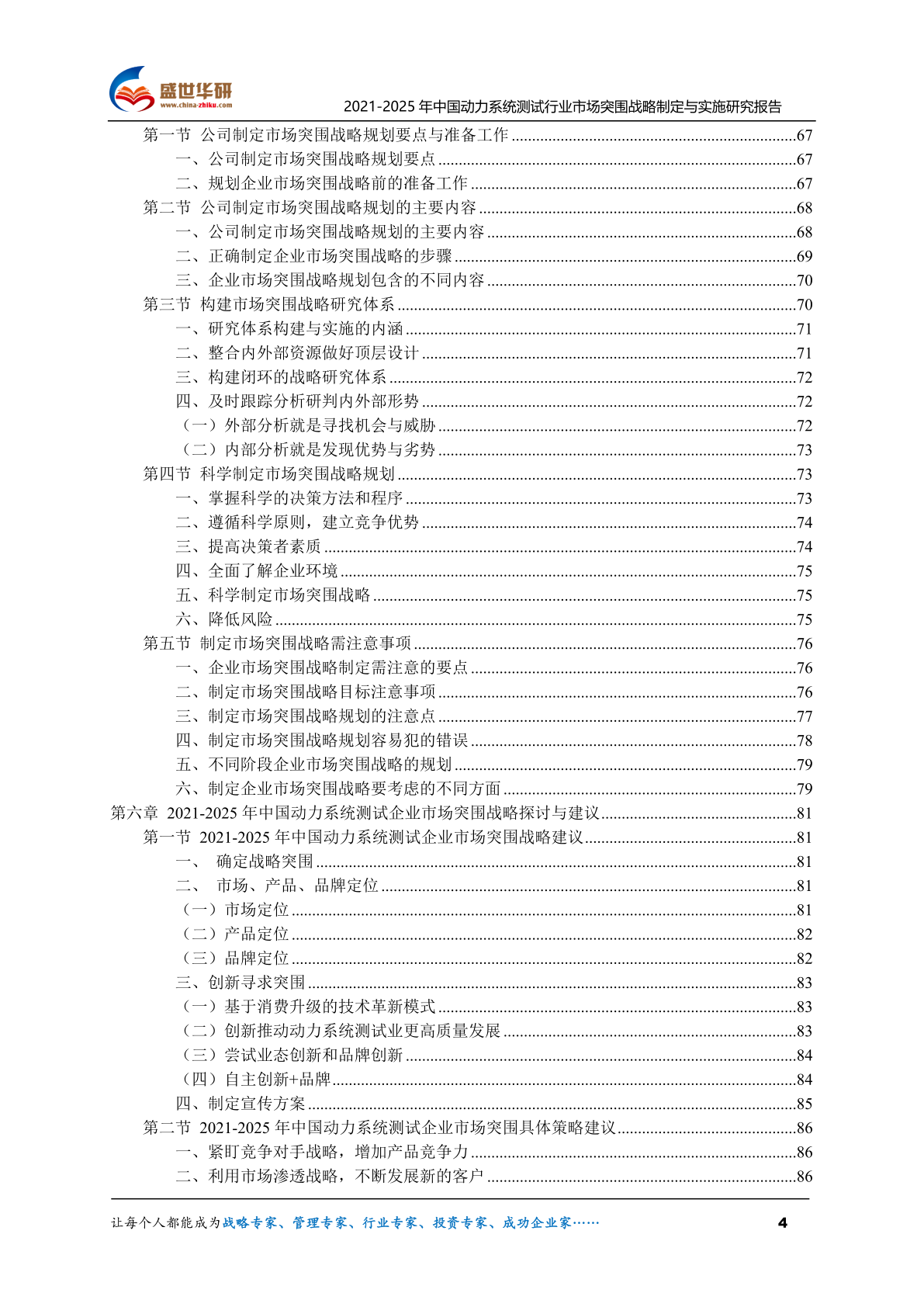 盛世华研
www.china-zhiku.com

2021-2025 年中国动力系统测试行业市场突围战略制定与实施研究报告

第一节 公司制定市场突围战略规划要点与准备工作 ......67
一、公司制定市场突围战略规划要点 ......67
二、规划企业市场突围战略前的准备工作 ......67
第二节 公司制定市场突围战略规划的主要内容 ......68
一、公司制定市场突围战略规划的主要内容 ......68
二、正确制定企业市场突围战略的步骤 ......69
三、企业市场突围战略规划包含的不同内容 ......70
第三节 构建市场突围战略研究体系 ......70
一、研究体系构建与实施的内涵 ......71
二、整合内外部资源做好顶层设计 ......71
三、构建闭环的战略研究体系 ......72
四、及时跟踪分析研判内外部形势 ......72
（一）外部分析就是寻找机会与威胁 ......72
（二）内部分析就是发现优势与劣势 ......73
第四节 科学制定市场突围战略规划 ......73
一、掌握科学的决策方法和程序 ......73
二、遵循科学原则，建立竞争优势 ......74
三、提高决策者素质 ......74
四、全面了解企业环境 ......75
五、科学制定市场突围战略 ......75
六、降低风险 ......75
第五节 制定市场突围战略需注意事项 ......76
一、企业市场突围战略制定需注意的要点 ......76
二、制定市场突围战略目标注意事项 ......76
三、制定市场突围战略规划的注意点 ......77
四、制定市场突围战略规划容易犯的错误 ......78
五、不同阶段企业市场突围战略的规划 ......79
六、制定企业市场突围战略要考虑的不同方面 ......79
第六章 2021-2025 年中国动力系统测试企业市场突围战略探讨与建议 ......81
第一节 2021-2025 年中国动力系统测试企业市场突围战略建议 ......81
一、 确定战略突围 ......81
二、 市场、产品、品牌定位 ......81
（一）市场定位 ......81
（二）产品定位 ......82
（三）品牌定位 ......82
三、创新寻求突围 ......83
（一）基于消费升级的技术革新模式 ......83
（二）创新推动动力系统测试业更高质量发展 ......83
（三）尝试业态创新和品牌创新 ......84
（四）自主创新+品牌 ......84
四、制定宣传方案 ......85
第二节 2021-2025 年中国动力系统测试企业市场突围具体策略建议 ......86
一、紧盯竞争对手战略，增加产品竞争力 ......86
二、利用市场渗透战略，不断发展新的客户 ......86

让每个人都能成为战略专家、管理专家、行业专家、投资专家、成功企业家……
4